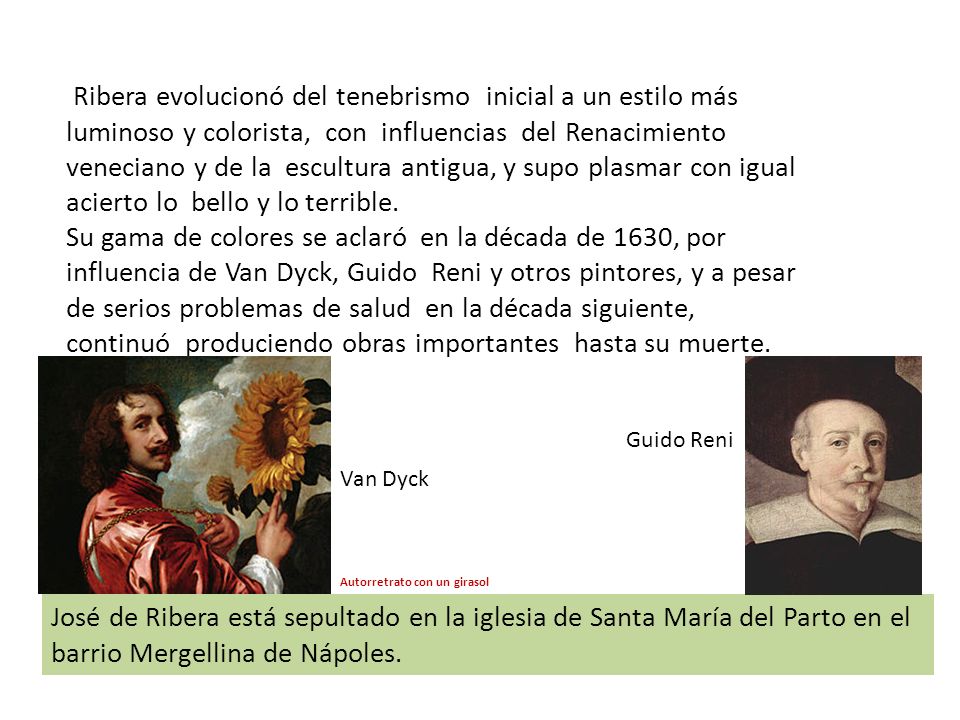 Ribera evolucionó del tenebrismo inicial a un estilo más luminoso y colorista, con influencias del Renacimiento veneciano y de la escultura antigua, y supo plasmar con igual acierto lo bello y lo terrible.
Su gama de colores se aclaró en la década de 1630, por influencia de Van Dyck, Guido Reni y otros pintores, y a pesar de serios problemas de salud en la década siguiente, continuó produciendo obras importantes hasta su muerte.

Guido Reni

Van Dyck

Autorretrato con un girasol

José de Ribera está sepultado en la iglesia de Santa María del Parto en el barrio Mergellina de Nápoles.